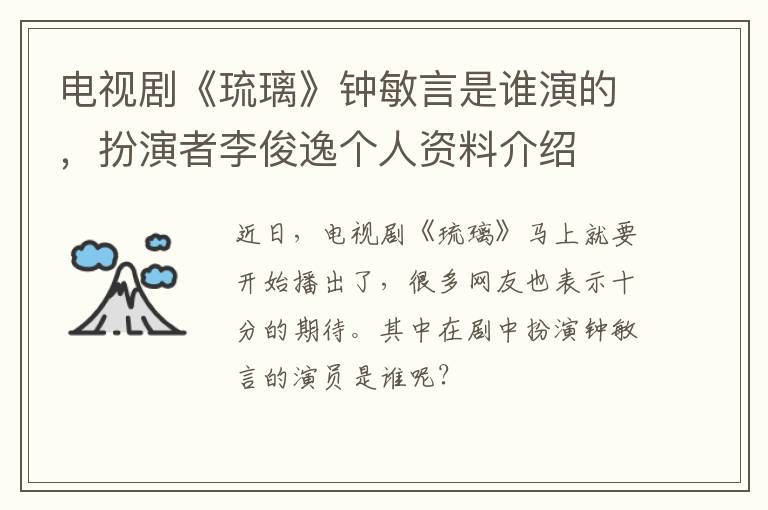 电视剧《琉璃》钟敏言是谁演的，扮演者李俊逸个人资料介绍

近日，电视剧《琉璃》马上就要开始播出了，很多网友也表示十分的期待。其中在剧中扮演钟敏言的演员是谁呢？